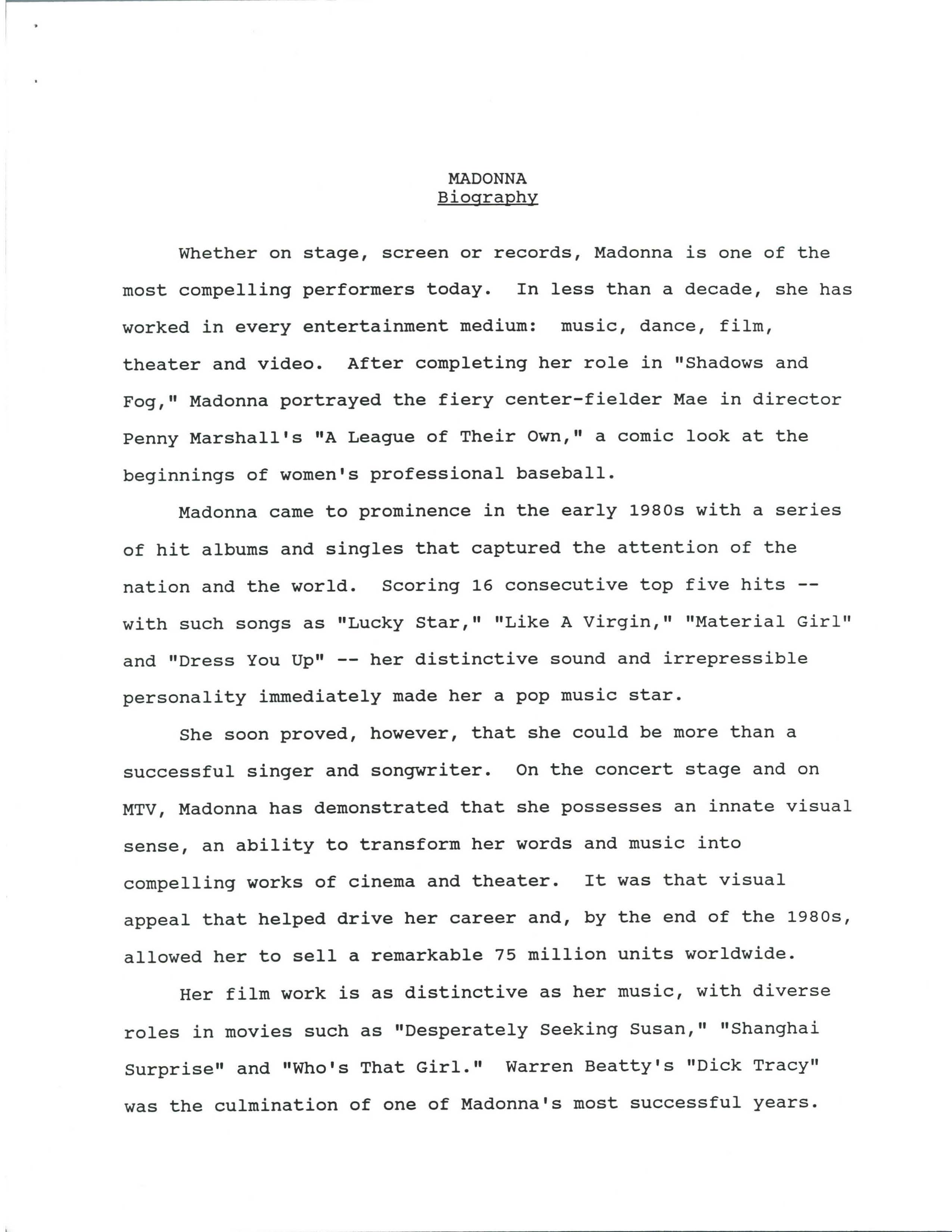 MADONNA
Biography

Whether on stage, screen or records, Madonna is one of the most compelling performers today. In less than a decade, she has worked in every entertainment medium: music, dance, film, theater and video. After completing her role in "Shadows and Fog," Madonna portrayed the fiery center-fielder Mae in director Penny Marshall's "A League of Their Own," a comic look at the beginnings of women's professional baseball.

Madonna came to prominence in the early 1980s with a series of hit albums and singles that captured the attention of the nation and the world. Scoring 16 consecutive top five hits -- with such songs as "Lucky Star," "Like A Virgin," "Material Girl" and "Dress You Up" -- her distinctive sound and irrepressible personality immediately made her a pop music star.

She soon proved, however, that she could be more than a successful singer and songwriter. On the concert stage and on MTV, Madonna has demonstrated that she possesses an innate visual sense, an ability to transform her words and music into compelling works of cinema and theater. It was that visual appeal that helped drive her career and, by the end of the 1980s, allowed her to sell a remarkable 75 million units worldwide.

Her film work is as distinctive as her music, with diverse roles in movies such as "Desperately Seeking Susan," "Shanghai Surprise" and "Who's That Girl." Warren Beatty's "Dick Tracy" was the culmination of one of Madonna's most successful years.